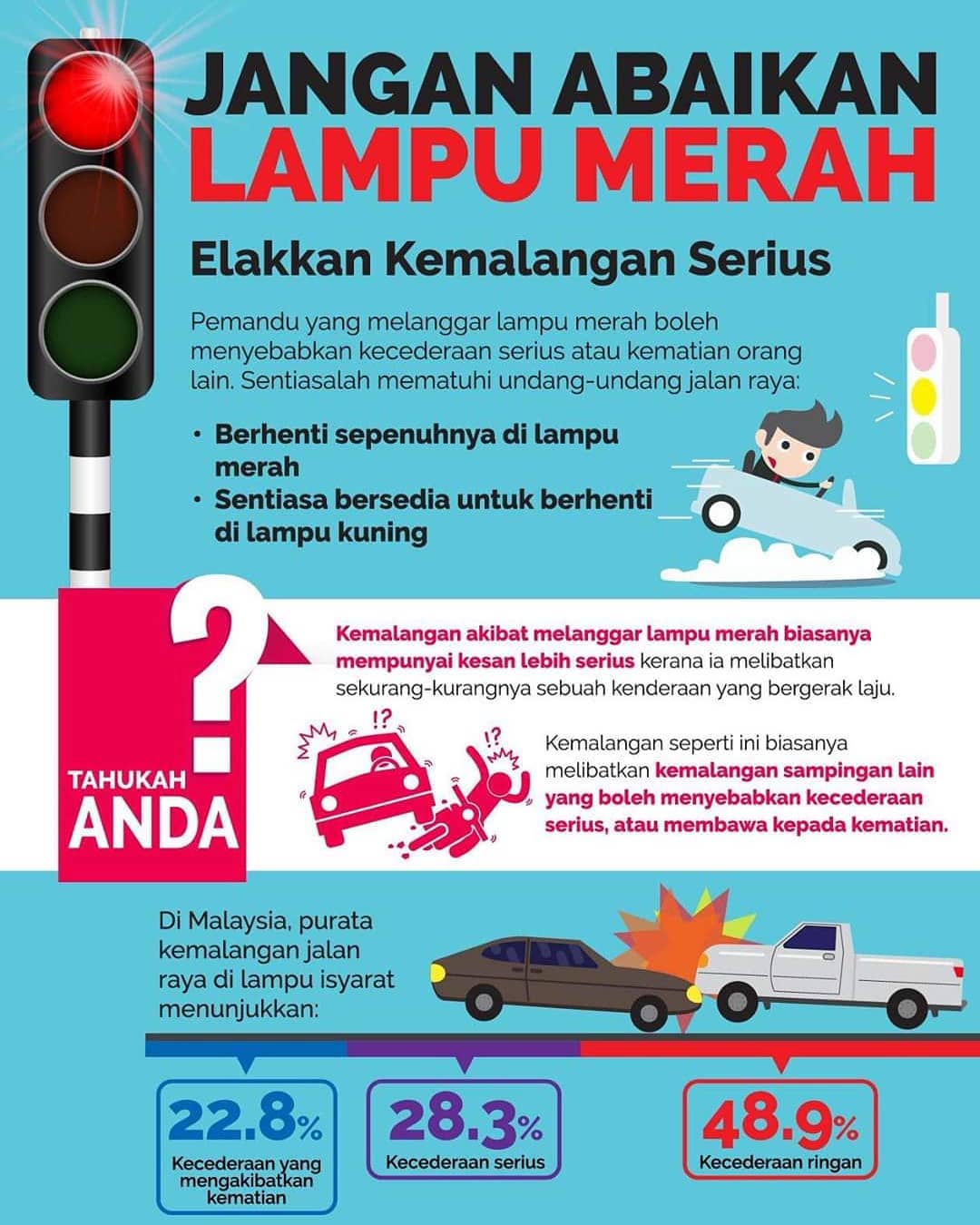 JANGAN ABAIKAN LAMPU MERAH

Elakkan Kemalangan Serius

Pemandu yang melanggar lampu merah boleh menyebabkan kecederaan serius atau kematian orang lain. Sentiasalah mematuhi undang-undang jalan raya:

• Berhenti sepenuhnya di lampu merah
• Sentiasa bersedia untuk berhenti di lampu kuning

?
TAHUKAH ANDA

Kemalangan akibat melanggar lampu merah biasanya mempunyai kesan lebih serius kerana ia melibatkan sekurang-kurangnya sebuah kenderaan yang bergerak laju.

!? !?

Kemalangan seperti ini biasanya melibatkan kemalangan sampingan lain yang boleh menyebabkan kecederaan serius, atau membawa kepada kematian.

Di Malaysia, purata kemalangan jalan raya di lampu isyarat menunjukkan:

22.8%
Kecederaan yang mengakibatkan kematian

28.3%
Kecederaan serius

48.9%
Kecederaan ringan